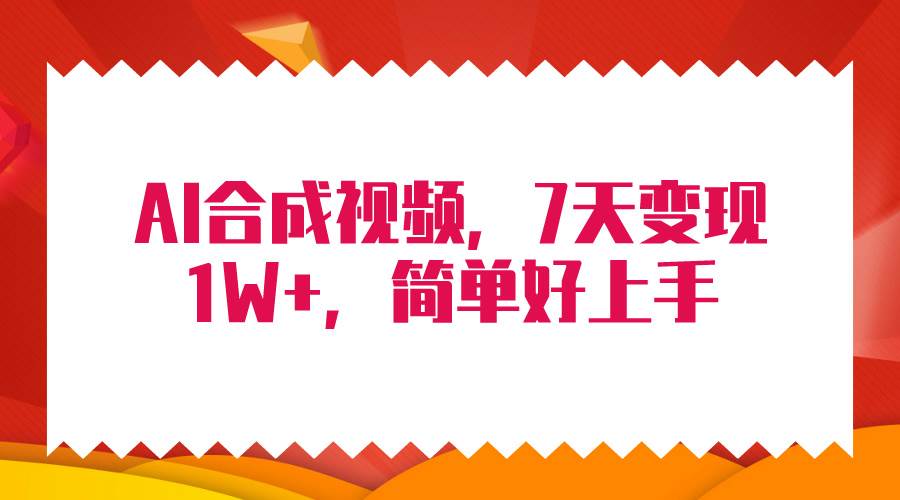 AI合成视频，7天变现1W+，简单好上手